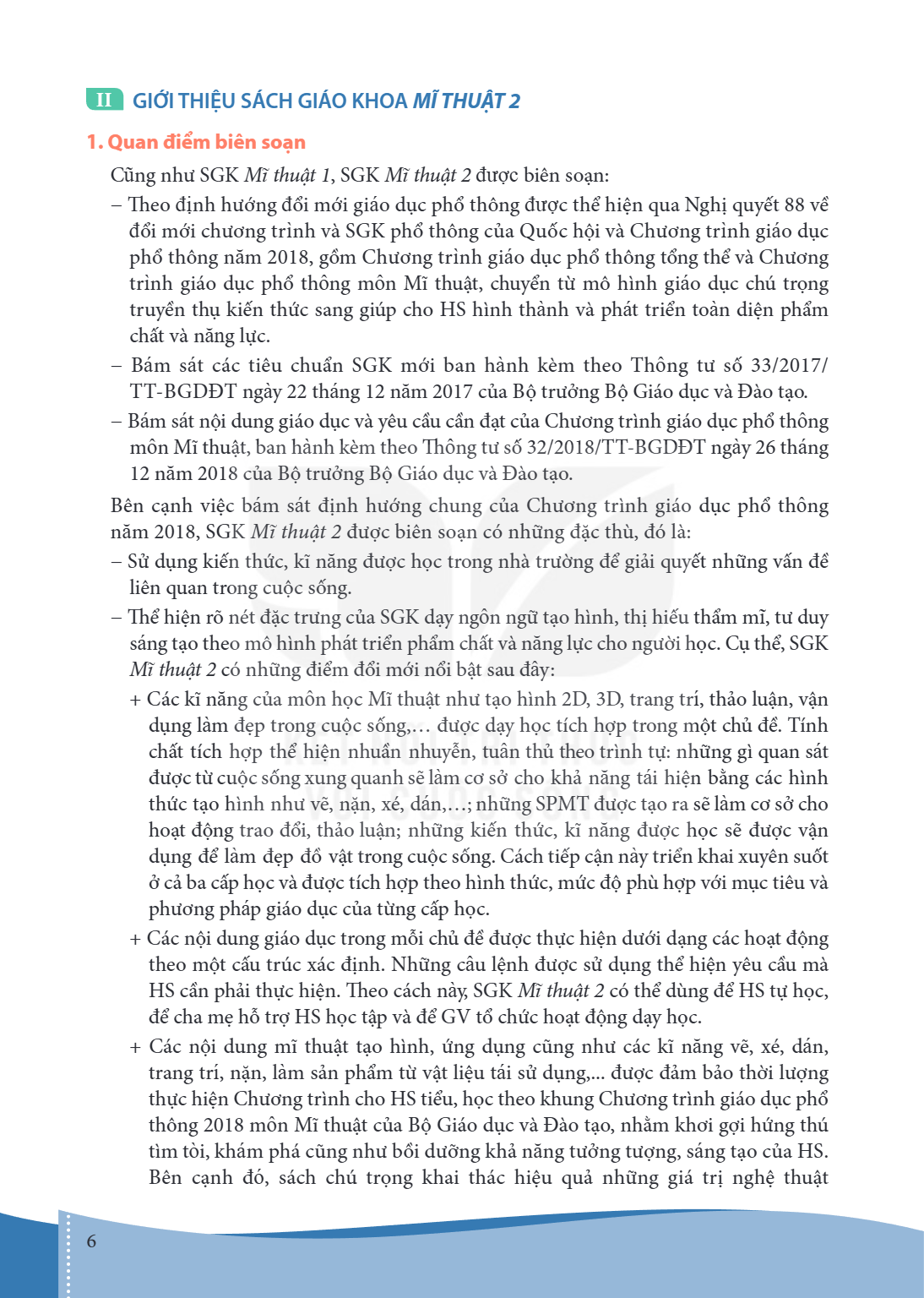 II GIỚI THIỆU SÁCH GIÁO KHOA MĨ THUẬT 2

1. Quan điểm biên soạn

Cũng như SGK Mĩ thuật 1, SGK Mĩ thuật 2 được biên soạn:

– Theo định hướng đổi mới giáo dục phổ thông được thể hiện qua Nghị quyết 88 về đổi mới chương trình và SGK phổ thông của Quốc hội và Chương trình giáo dục phổ thông năm 2018, gồm Chương trình giáo dục phổ thông tổng thể và Chương trình giáo dục phổ thông môn Mĩ thuật, chuyển từ mô hình giáo dục chú trọng truyền thụ kiến thức sang giúp cho HS hình thành và phát triển toàn diện phẩm chất và năng lực.

– Bám sát các tiêu chuẩn SGK mới ban hành kèm theo Thông tư số 33/2017/TT-BGDĐT ngày 22 tháng 12 năm 2017 của Bộ trưởng Bộ Giáo dục và Đào tạo.

– Bám sát nội dung giáo dục và yêu cầu cần đạt của Chương trình giáo dục phổ thông môn Mĩ thuật, ban hành kèm theo Thông tư số 32/2018/TT-BGDĐT ngày 26 tháng 12 năm 2018 của Bộ trưởng Bộ Giáo dục và Đào tạo.

Bên cạnh việc bám sát định hướng chung của Chương trình giáo dục phổ thông năm 2018, SGK Mĩ thuật 2 được biên soạn có những đặc thù, đó là:

– Sử dụng kiến thức, kĩ năng được học trong nhà trường để giải quyết những vấn đề liên quan trong cuộc sống.

– Thể hiện rõ nét đặc trưng của SGK dạy ngôn ngữ tạo hình, thị hiếu thẩm mĩ, tư duy sáng tạo theo mô hình phát triển phẩm chất và năng lực cho người học. Cụ thể, SGK Mĩ thuật 2 có những điểm đổi mới nổi bật sau đây:

+ Các kĩ năng của môn học Mĩ thuật như tạo hình 2D, 3D, trang trí, thảo luận, vận dụng làm đẹp trong cuộc sống,... được dạy học tích hợp trong một chủ đề. Tính chất tích hợp thể hiện nhuần nhuyễn, tuân thủ theo trình tự: những gì quan sát được từ cuộc sống xung quanh sẽ làm cơ sở cho khả năng tái hiện bằng các hình thức tạo hình như vẽ, nặn, xé, dán,...; những SPMT được tạo ra sẽ làm cơ sở cho hoạt động trao đổi, thảo luận; những kiến thức, kĩ năng được học sẽ được vận dụng để làm đẹp đồ vật trong cuộc sống. Cách tiếp cận này triển khai xuyên suốt ở cả ba cấp học và được tích hợp theo hình thức, mức độ phù hợp với mục tiêu và phương pháp giáo dục của từng cấp học.

+ Các nội dung giáo dục trong mỗi chủ đề được thực hiện dưới dạng các hoạt động theo một cấu trúc xác định. Những câu lệnh được sử dụng thể hiện yêu cầu mà HS cần phải thực hiện. Theo cách này, SGK Mĩ thuật 2 có thể dùng để HS tự học, để cha mẹ hỗ trợ HS học tập và để GV tổ chức hoạt động dạy học.

+ Các nội dung mĩ thuật tạo hình, ứng dụng cũng như các kĩ năng vẽ, xé, dán, trang trí, nặn, làm sản phẩm từ vật liệu tái sử dụng,... được đảm bảo thời lượng thực hiện Chương trình cho HS tiểu, học theo khung Chương trình giáo dục phổ thông 2018 môn Mĩ thuật của Bộ Giáo dục và Đào tạo, nhằm khơi gợi hứng thú tìm tòi, khám phá cũng như bồi dưỡng khả năng tưởng tượng, sáng tạo của HS. Bên cạnh đó, sách chú trọng khai thác hiệu quả những giá trị nghệ thuật

6